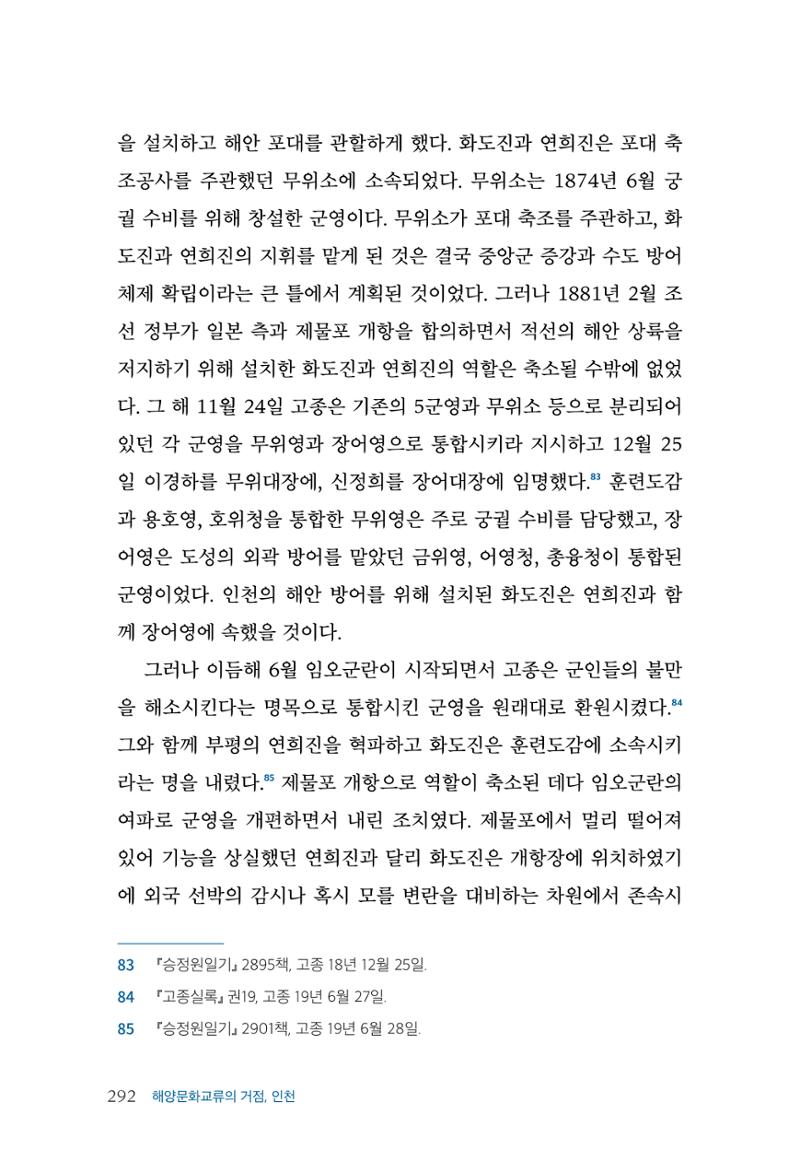 을 설치하고 해안 포대를 관할하게 했다. 화도진과 연희진은 포대 축조공사를 주관했던 무위소에 소속되었다. 무위소는 1874년 6월 궁궐 수비를 위해 창설한 군영이다. 무위소가 포대 축조를 주관하고, 화도진과 연희진의 지휘를 맡게 된 것은 결국 중앙군 증강과 수도 방어 체제 확립이라는 큰 틀에서 계획된 것이었다. 그러나 1881년 2월 조선 정부가 일본 측과 제물포 개항을 합의하면서 적선의 해안 상륙을 저지하기 위해 설치한 화도진과 연희진의 역할은 축소될 수밖에 없었다. 그 해 11월 24일 고종은 기존의 5군영과 무위소 등으로 분리되어 있던 각 군영을 무위영과 장어영으로 통합시키라 지시하고 12월 25일 이경하를 무위대장에, 신정희를 장어대장에 임명했다.$^{83}$ 훈련도감과 용호영, 호위청을 통합한 무위영은 주로 궁궐 수비를 담당했고, 장어영은 도성의 외곽 방어를 맡았던 금위영, 어영청, 총융청이 통합된 군영이었다. 인천의 해안 방어를 위해 설치된 화도진은 연희진과 함께 장어영에 속했을 것이다.

그러나 이듬해 6월 임오군란이 시작되면서 고종은 군인들의 불만을 해소시킨다는 명목으로 통합시킨 군영을 원래대로 환원시켰다.$^{84}$ 그와 함께 부평의 연희진을 혁파하고 화도진은 훈련도감에 소속시키라는 명을 내렸다.$^{85}$ 제물포 개항으로 역할이 축소된 데다 임오군란의 여파로 군영을 개편하면서 내린 조치였다. 제물포에서 멀리 떨어져 있어 기능을 상실했던 연희진과 달리 화도진은 개항장에 위치하였기에 외국 선박의 감시나 혹시 모를 변란을 대비하는 차원에서 존속시

83 『승정원일기』 2895책, 고종 18년 12월 25일.

84 『고종실록』 권19, 고종 19년 6월 27일.

85 『승정원일기』 2901책, 고종 19년 6월 28일.

292 해양문화교류의 거점, 인천